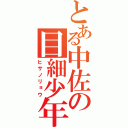 とある中佐の目細少年
ヒサノリョウ